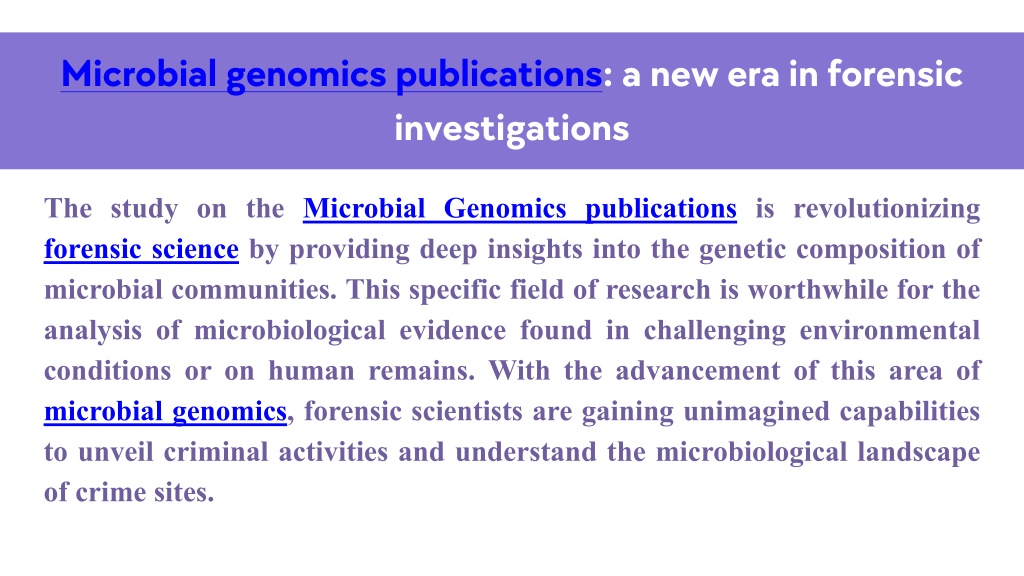 Microbial genomics publications: a new era in forensic investigations

The study on the Microbial Genomics publications is revolutionizing forensic science by providing deep insights into the genetic composition of microbial communities. This specific field of research is worthwhile for the analysis of microbiological evidence found in challenging environmental conditions or on human remains. With the advancement of this area of microbial genomics, forensic scientists are gaining unimagined capabilities to unveil criminal activities and understand the microbiological landscape of crime sites.